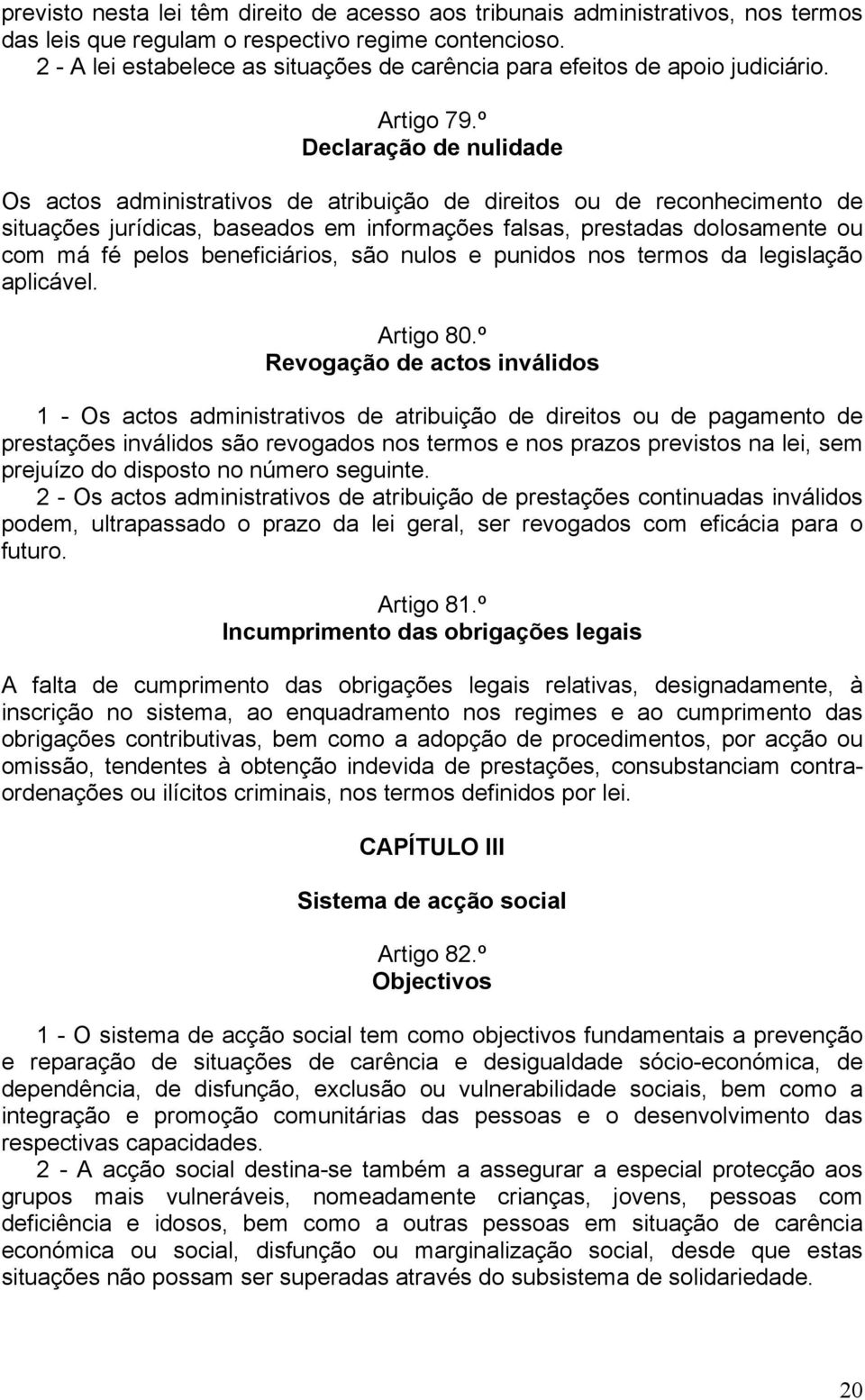 previsto nesta lei têm direito de acesso aos tribunais administrativos, nos termos das leis que regulam o respectivo regime contencioso.
2 - A lei estabelece as situações de carência para efeitos de apoio judiciário.

Artigo 79.º
Declaração de nulidade

Os actos administrativos de atribuição de direitos ou de reconhecimento de situações jurídicas, baseados em informações falsas, prestadas dolosamente ou com má fé pelos beneficiários, são nulos e punidos nos termos da legislação aplicável.

Artigo 80.º
Revogação de actos inválidos

1 - Os actos administrativos de atribuição de direitos ou de pagamento de prestações inválidos são revogados nos termos e nos prazos previstos na lei, sem prejuízo do disposto no número seguinte.
2 - Os actos administrativos de atribuição de prestações continuadas inválidos podem, ultrapassado o prazo da lei geral, ser revogados com eficácia para o futuro.

Artigo 81.º
Incumprimento das obrigações legais

A falta de cumprimento das obrigações legais relativas, designadamente, à inscrição no sistema, ao enquadramento nos regimes e ao cumprimento das obrigações contributivas, bem como a adopção de procedimentos, por acção ou omissão, tendentes à obtenção indevida de prestações, consubstanciam contra-ordenações ou ilícitos criminais, nos termos definidos por lei.

CAPÍTULO III

Sistema de acção social

Artigo 82.º
Objectivos

1 - O sistema de acção social tem como objectivos fundamentais a prevenção e reparação de situações de carência e desigualdade sócio-económica, de dependência, de disfunção, exclusão ou vulnerabilidade sociais, bem como a integração e promoção comunitárias das pessoas e o desenvolvimento das respectivas capacidades.
2 - A acção social destina-se também a assegurar a especial protecção aos grupos mais vulneráveis, nomeadamente crianças, jovens, pessoas com deficiência e idosos, bem como a outras pessoas em situação de carência económica ou social, disfunção ou marginalização social, desde que estas situações não possam ser superadas através do subsistema de solidariedade.

20